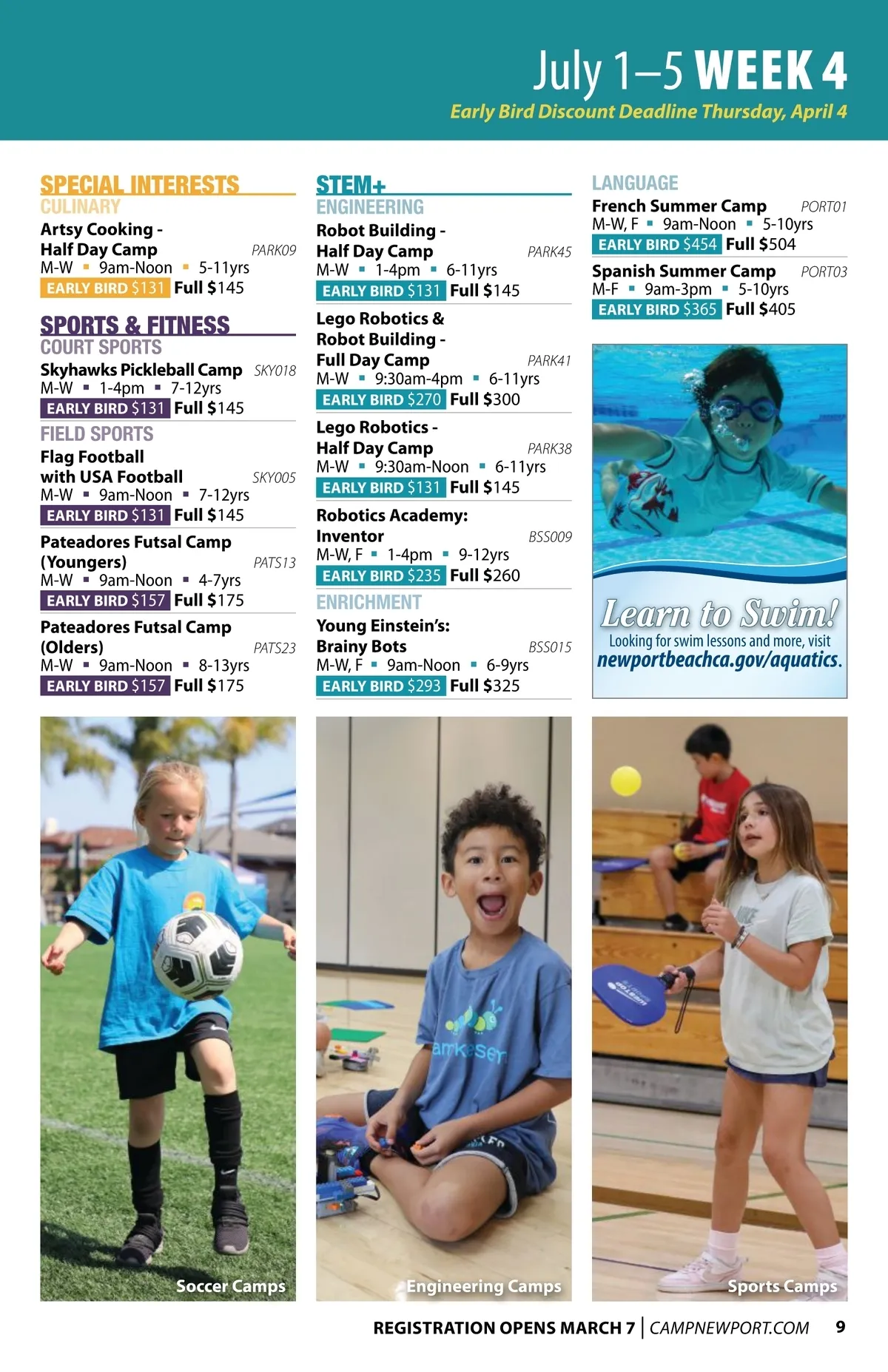 July 1–5 WEEK 4
Early Bird Discount Deadline Thursday, April 4

SPECIAL INTERESTS
CULINARY
Artsy Cooking - Half Day Camp PARK09
M-W ▪ 9am-Noon ▪ 5-11yrs
EARLY BIRD $131 Full $145

SPORTS & FITNESS
COURT SPORTS
Skyhawks Pickleball Camp SKY018
M-W ▪ 1-4pm ▪ 7-12yrs
EARLY BIRD $131 Full $145

FIELD SPORTS
Flag Football with USA Football SKY005
M-W ▪ 9am-Noon ▪ 7-12yrs
EARLY BIRD $131 Full $145

Pateadores Futsal Camp (Youngers) PATS13
M-W ▪ 9am-Noon ▪ 4-7yrs
EARLY BIRD $157 Full $175

Pateadores Futsal Camp (Olders) PATS23
M-W ▪ 9am-Noon ▪ 8-13yrs
EARLY BIRD $157 Full $175

STEM+
ENGINEERING
Robot Building - Half Day Camp PARK45
M-W ▪ 1-4pm ▪ 6-11yrs
EARLY BIRD $131 Full $145

Lego Robotics & Robot Building - Full Day Camp PARK41
M-W ▪ 9:30am-4pm ▪ 6-11yrs
EARLY BIRD $270 Full $300

Lego Robotics - Half Day Camp PARK38
M-W ▪ 9:30am-Noon ▪ 6-11yrs
EARLY BIRD $131 Full $145

Robotics Academy: Inventor BSS009
M-W, F ▪ 1-4pm ▪ 9-12yrs
EARLY BIRD $235 Full $260

ENRICHMENT
Young Einstein's: Brainy Bots BSS015
M-W, F ▪ 9am-Noon ▪ 6-9yrs
EARLY BIRD $293 Full $325

LANGUAGE
French Summer Camp PORT01
M-W, F ▪ 9am-Noon ▪ 5-10yrs
EARLY BIRD $454 Full $504

Spanish Summer Camp PORT03
M-F ▪ 9am-3pm ▪ 5-10yrs
EARLY BIRD $365 Full $405

Learn to Swim!
Looking for swim lessons and more, visit
newportbeachca.gov/aquatics.

Soccer Camps
Engineering Camps
Sports Camps

REGISTRATION OPENS MARCH 7 | CAMPNEWPORT.COM 9